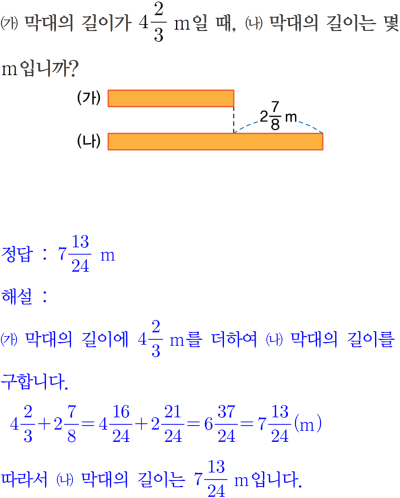 ㈎ 막대의 길이가 $4\frac{2}{3}$ m일 때, ㈏ 막대의 길이는 몇 m입니까?

(가)

$2\frac{7}{8}$ m

(나)

정답 : $7\frac{13}{24}$ m

해설 :

㈎ 막대의 길이에 $4\frac{2}{3}$ m를 더하여 ㈏ 막대의 길이를 구합니다.

$4\frac{2}{3}+2\frac{7}{8}=4\frac{16}{24}+2\frac{21}{24}=6\frac{37}{24}=7\frac{13}{24}$(m)

따라서 ㈏ 막대의 길이는 $7\frac{13}{24}$ m입니다.